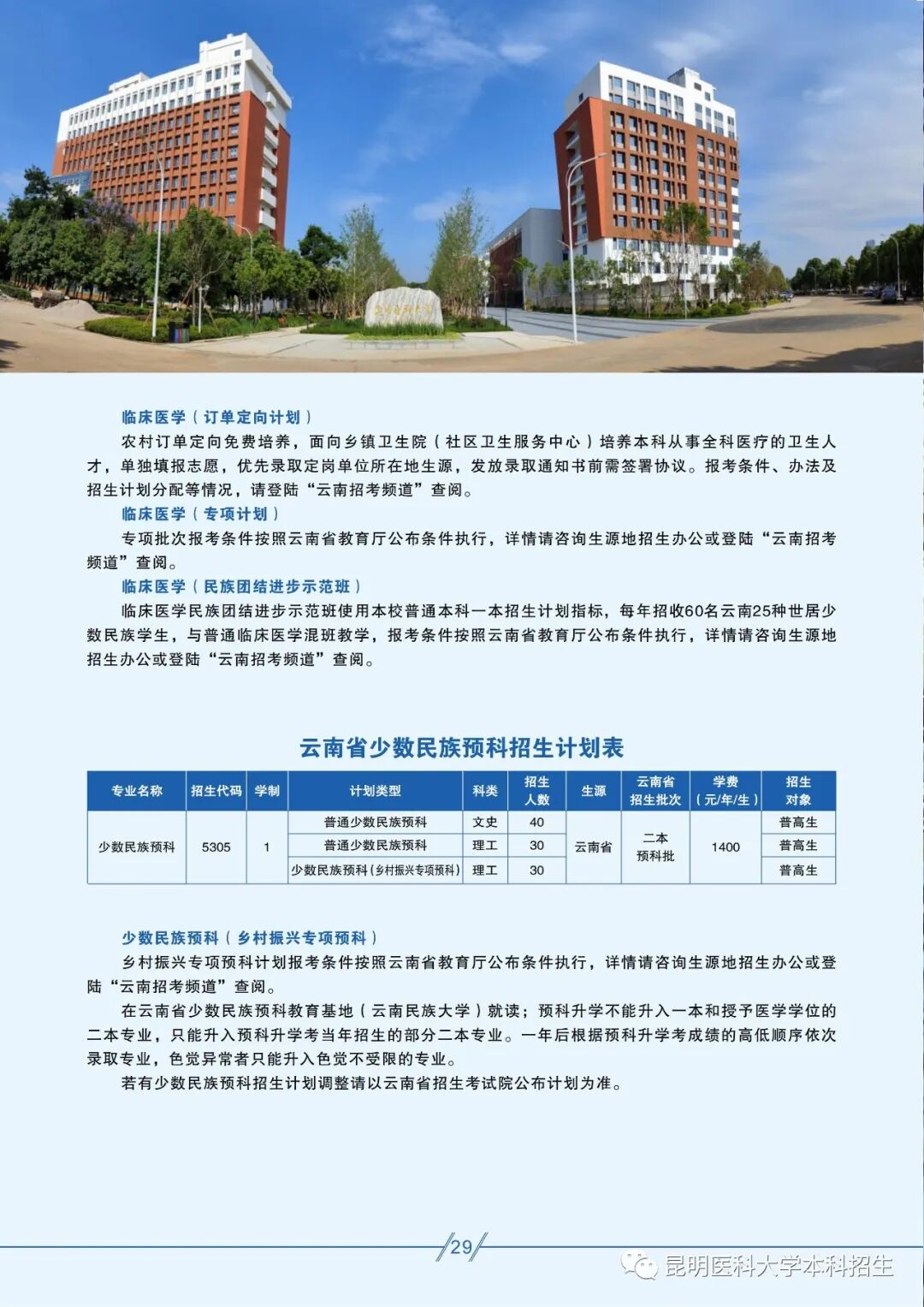 临床医学（订单定向计划）

农村订单定向免费培养，面向乡镇卫生院（社区卫生服务中心）培养本科从事全科医疗的卫生人才，单独填报志愿，优先录取定岗单位所在地生源，发放录取通知书前需签署协议。报考条件、办法及招生计划分配等情况，请登陆“云南招考频道”查阅。

临床医学（专项计划）

专项批次报考条件按照云南省教育厅公布条件执行，详情请咨询生源地招生办公或登陆“云南招考频道”查阅。

临床医学（民族团结进步示范班）

临床医学民族团结进步示范班使用本校普通本科一本招生计划指标，每年招收60名云南25种世居少数民族学生，与普通临床医学混班教学，报考条件按照云南省教育厅公布条件执行，详情请咨询生源地招生办公或登陆“云南招考频道”查阅。

云南省少数民族预科招生计划表

| 专业名称 | 招生代码 | 学制 | 计划类型 | 科类 | 招生人数 | 生源 | 云南省招生批次 | 学费（元/年/生） | 招生对象 |
|---|---|---|---|---|---|---|---|---|---|
| 少数民族预科 | 5305 | 1 | 普通少数民族预科 | 文史 | 40 | 云南省 | 二本预科批 | 1400 | 普高生 |
| | | | 普通少数民族预科 | 理工 | 30 | | | | 普高生 |
| | | | 少数民族预科（乡村振兴专项预科） | 理工 | 30 | | | | 普高生 |

少数民族预科（乡村振兴专项预科）

乡村振兴专项预科计划报考条件按照云南省教育厅公布条件执行，详情请咨询生源地招生办公或登陆“云南招考频道”查阅。

在云南省少数民族预科教育基地（云南民族大学）就读；预科升学不能升入一本和授予医学学位的二本专业，只能升入预科升学考当年招生的部分二本专业。一年后根据预科升学考成绩的高低顺序依次录取专业，色觉异常者只能升入色觉不受限的专业。

若有少数民族预科招生计划调整请以云南省招生考试院公布计划为准。

29

昆明医科大学本科招生